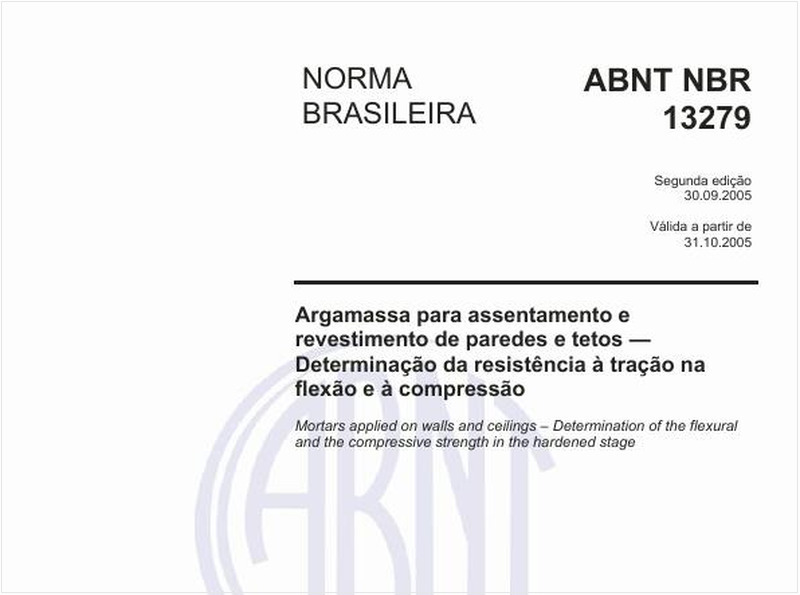 NORMA BRASILEIRA

ABNT NBR 13279

Segunda edição
30.09.2005

Válida a partir de
31.10.2005

Argamassa para assentamento e revestimento de paredes e tetos — Determinação da resistência à tração na flexão e à compressão

Mortars applied on walls and ceilings – Determination of the flexural and the compressive strength in the hardened stage

ABNT